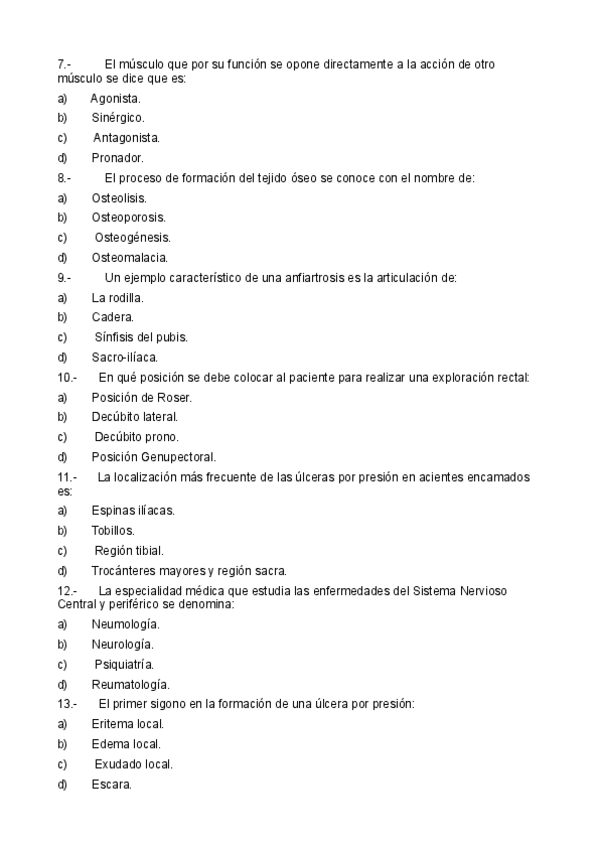 7.- El músculo que por su función se opone directamente a la acción de otro músculo se dice que es:

a) Agonista.

b) Sinérgico.

c) Antagonista.

d) Pronador.

8.- El proceso de formación del tejido óseo se conoce con el nombre de:

a) Osteolisis.

b) Osteoporosis.

c) Osteogénesis.

d) Osteomalacia.

9.- Un ejemplo característico de una anfiartrosis es la articulación de:

a) La rodilla.

b) Cadera.

c) Sínfisis del pubis.

d) Sacro-ilíaca.

10.- En qué posición se debe colocar al paciente para realizar una exploración rectal:

a) Posición de Roser.

b) Decúbito lateral.

c) Decúbito prono.

d) Posición Genupectoral.

11.- La localización más frecuente de las úlceras por presión en acientes encamados es:

a) Espinas ilíacas.

b) Tobillos.

c) Región tibial.

d) Trocánteres mayores y región sacra.

12.- La especialidad médica que estudia las enfermedades del Sistema Nervioso Central y periférico se denomina:

a) Neumología.

b) Neurología.

c) Psiquiatría.

d) Reumatología.

13.- El primer sigono en la formación de una úlcera por presión:

a) Eritema local.

b) Edema local.

c) Exudado local.

d) Escara.